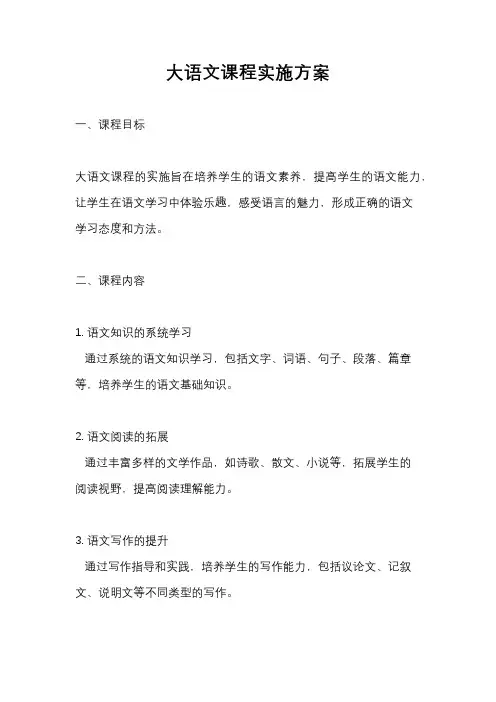 大语文课程实施方案

一、课程目标

大语文课程的实施旨在培养学生的语文素养，提高学生的语文能力，让学生在语文学习中体验乐趣，感受语言的魅力，形成正确的语文学习态度和方法。

二、课程内容

1. 语文知识的系统学习
通过系统的语文知识学习，包括文字、词语、句子、段落、篇章等，培养学生的语文基础知识。

2. 语文阅读的拓展
通过丰富多样的文学作品，如诗歌、散文、小说等，拓展学生的阅读视野，提高阅读理解能力。

3. 语文写作的提升
通过写作指导和实践，培养学生的写作能力，包括议论文、记叙文、说明文等不同类型的写作。